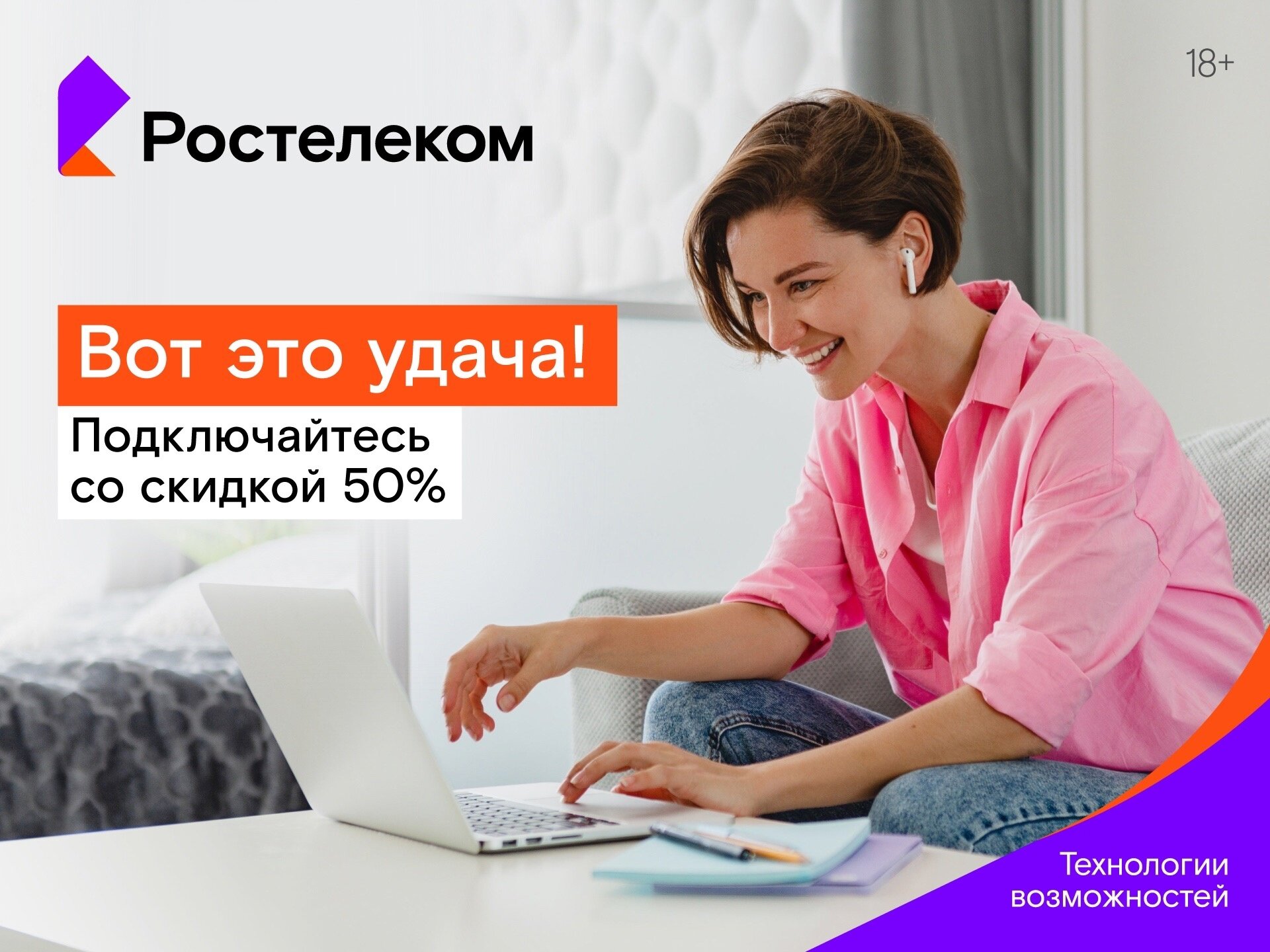 Ростелеком

18+

Вот это удача!

Подключайтесь со скидкой 50%

Технологии возможностей